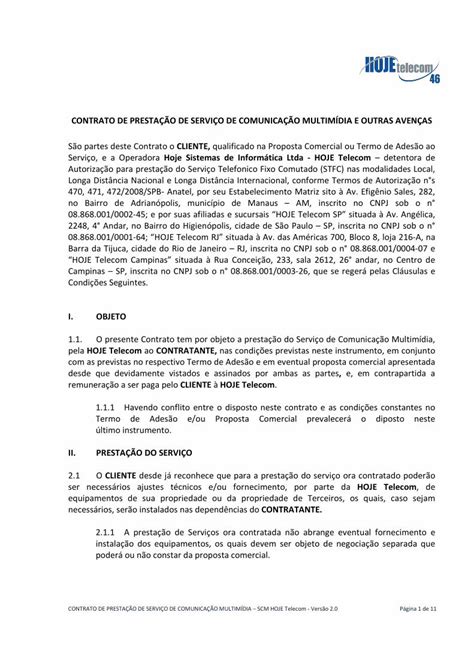 HOJE telecom 46

CONTRATO DE PRESTAÇÃO DE SERVIÇO DE COMUNICAÇÃO MULTIMÍDIA E OUTRAS AVENÇAS

São partes deste Contrato o CLIENTE, qualificado na Proposta Comercial ou Termo de Adesão ao Serviço, e a Operadora Hoje Sistemas de Informática Ltda - HOJE Telecom – detentora de Autorização para prestação do Serviço Telefonico Fixo Comutado (STFC) nas modalidades Local, Longa Distância Nacional e Longa Distância Internacional, conforme Termos de Autorização n°s 470, 471, 472/2008/SPB- Anatel, por seu Estabelecimento Matriz sito à Av. Efigênio Sales, 282, no Bairro de Adrianópolis, município de Manaus – AM, inscrito no CNPJ sob o n° 08.868.001/0002-45; e por suas afiliadas e sucursais "HOJE Telecom SP" situada à Av. Angélica, 2248, 4° Andar, no Bairro do Higienópolis, cidade de São Paulo – SP, inscrita no CNPJ sob o n° 08.868.001/0001-64; "HOJE Telecom RJ" situada à Av. das Américas 700, Bloco 8, loja 216-A, na Barra da Tijuca, cidade do Rio de Janeiro – RJ, inscrita no CNPJ sob o n° 08.868.001/0004-07 e "HOJE Telecom Campinas" situada à Rua Conceição, 233, sala 2612, 26° andar, no Centro de Campinas – SP, inscrita no CNPJ sob o n° 08.868.001/0003-26, que se regerá pelas Cláusulas e Condições Seguintes.

I. OBJETO

1.1. O presente Contrato tem por objeto a prestação do Serviço de Comunicação Multimídia, pela HOJE Telecom ao CONTRATANTE, nas condições previstas neste instrumento, em conjunto com as previstas no respectivo Termo de Adesão e em eventual proposta comercial apresentada desde que devidamente vistados e assinados por ambas as partes, e, em contrapartida a remuneração a ser paga pelo CLIENTE à HOJE Telecom.

1.1.1 Havendo conflito entre o disposto neste contrato e as condições constantes no Termo de Adesão e/ou Proposta Comercial prevalecerá o diposto neste último instrumento.

II. PRESTAÇÃO DO SERVIÇO

2.1 O CLIENTE desde já reconhece que para a prestação do serviço ora contratado poderão ser necessários ajustes técnicos e/ou fornecimento, por parte da HOJE Telecom, de equipamentos de sua propriedade ou da propriedade de Terceiros, os quais, caso sejam necessários, serão instalados nas dependências do CONTRATANTE.

2.1.1 A prestação de Serviços ora contratada não abrange eventual fornecimento e instalação dos equipamentos, os quais devem ser objeto de negociação separada que poderá ou não constar da proposta comercial.

CONTRATO DE PRESTAÇÃO DE SERVIÇO DE COMUNICAÇÃO MULTIMÍDIA – SCM HOJE Telecom - Versão 2.0 Página 1 de 11